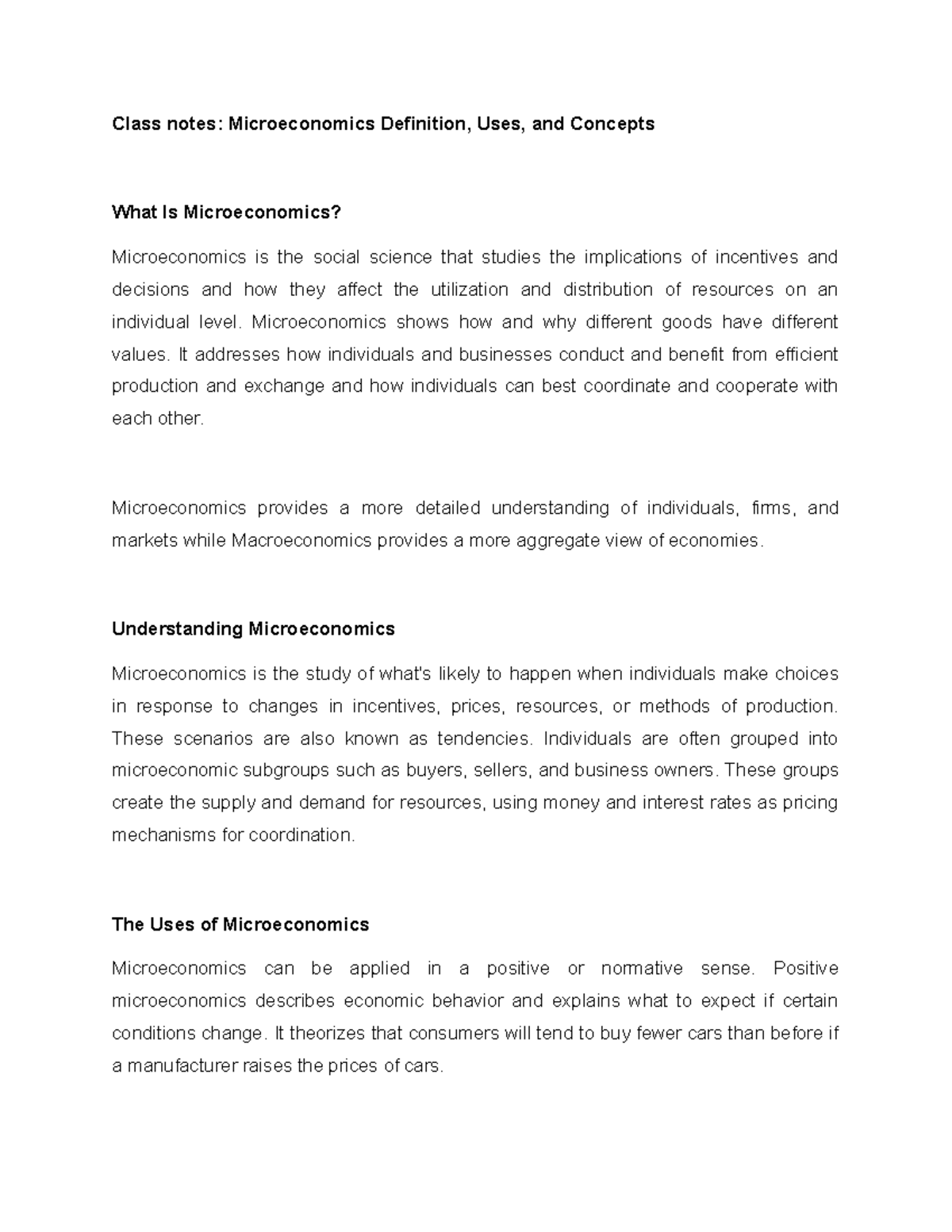 Class notes: Microeconomics Definition, Uses, and Concepts

What Is Microeconomics?

Microeconomics is the social science that studies the implications of incentives and decisions and how they affect the utilization and distribution of resources on an individual level. Microeconomics shows how and why different goods have different values. It addresses how individuals and businesses conduct and benefit from efficient production and exchange and how individuals can best coordinate and cooperate with each other.

Microeconomics provides a more detailed understanding of individuals, firms, and markets while Macroeconomics provides a more aggregate view of economies.

Understanding Microeconomics

Microeconomics is the study of what's likely to happen when individuals make choices in response to changes in incentives, prices, resources, or methods of production. These scenarios are also known as tendencies. Individuals are often grouped into microeconomic subgroups such as buyers, sellers, and business owners. These groups create the supply and demand for resources, using money and interest rates as pricing mechanisms for coordination.

The Uses of Microeconomics

Microeconomics can be applied in a positive or normative sense. Positive microeconomics describes economic behavior and explains what to expect if certain conditions change. It theorizes that consumers will tend to buy fewer cars than before if a manufacturer raises the prices of cars.